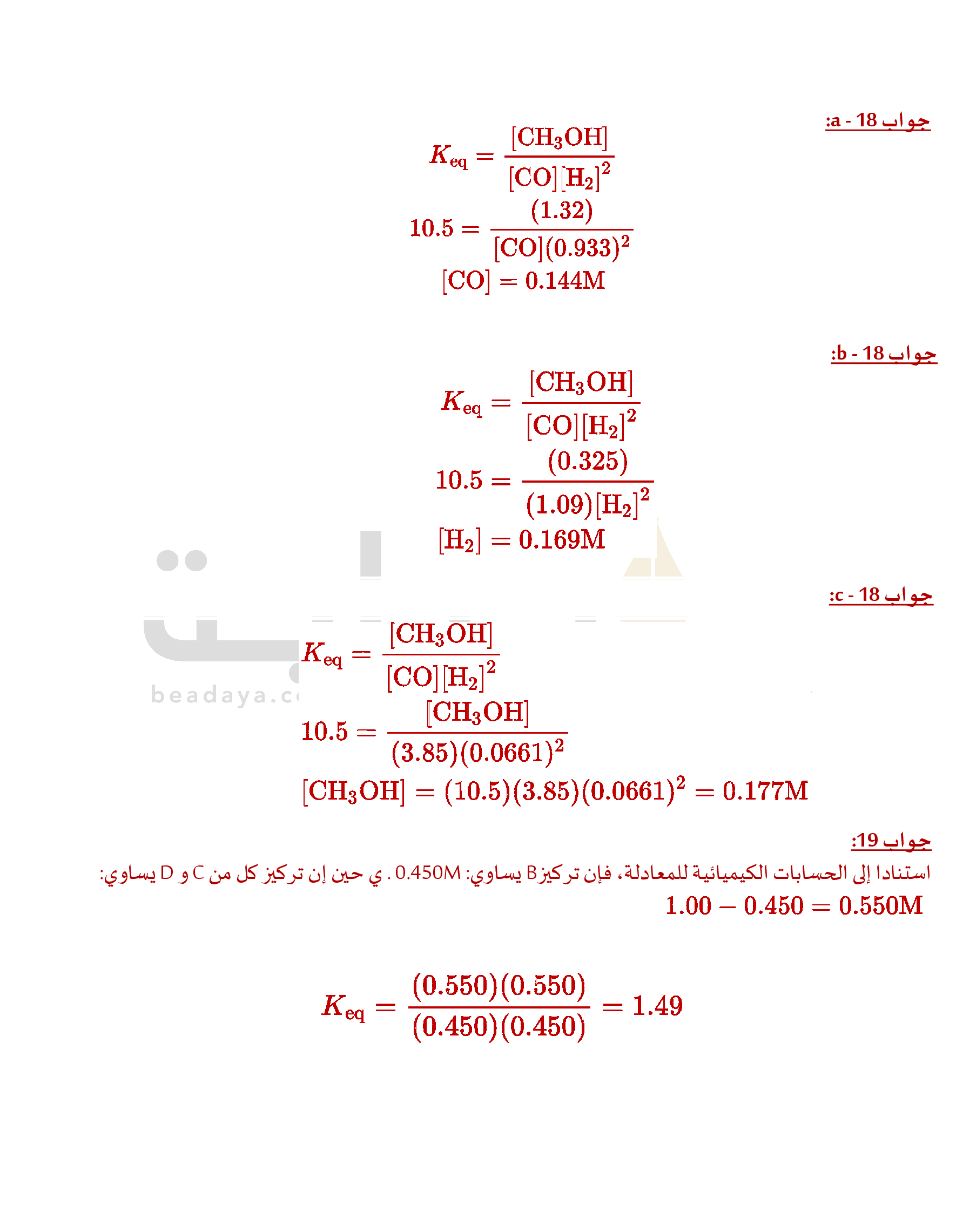 جواب 18 - a:

$K_{eq} = \frac{[CH_3OH]}{[CO][H_2]^2}$
$10.5 = \frac{(1.32)}{[CO](0.933)^2}$
$[CO] = 0.144M$

جواب 18 - b:

$K_{eq} = \frac{[CH_3OH]}{[CO][H_2]^2}$
$10.5 = \frac{(0.325)}{(1.09)[H_2]^2}$
$[H_2] = 0.169M$

جواب 18 - c:

$K_{eq} = \frac{[CH_3OH]}{[CO][H_2]^2}$
$10.5 = \frac{[CH_3OH]}{(3.85)(0.0661)^2}$
$[CH_3OH] = (10.5)(3.85)(0.0661)^2 = 0.177M$

beadaya.c

جواب 19:
استنادا إلى الحسابات الكيميائية للمعادلة، فإن تركيز B يساوي: 0.450M . ي حين إن تركيز كل من C و D يساوي:
$1.00 - 0.450 = 0.550M$

$K_{eq} = \frac{(0.550)(0.550)}{(0.450)(0.450)} = 1.49$